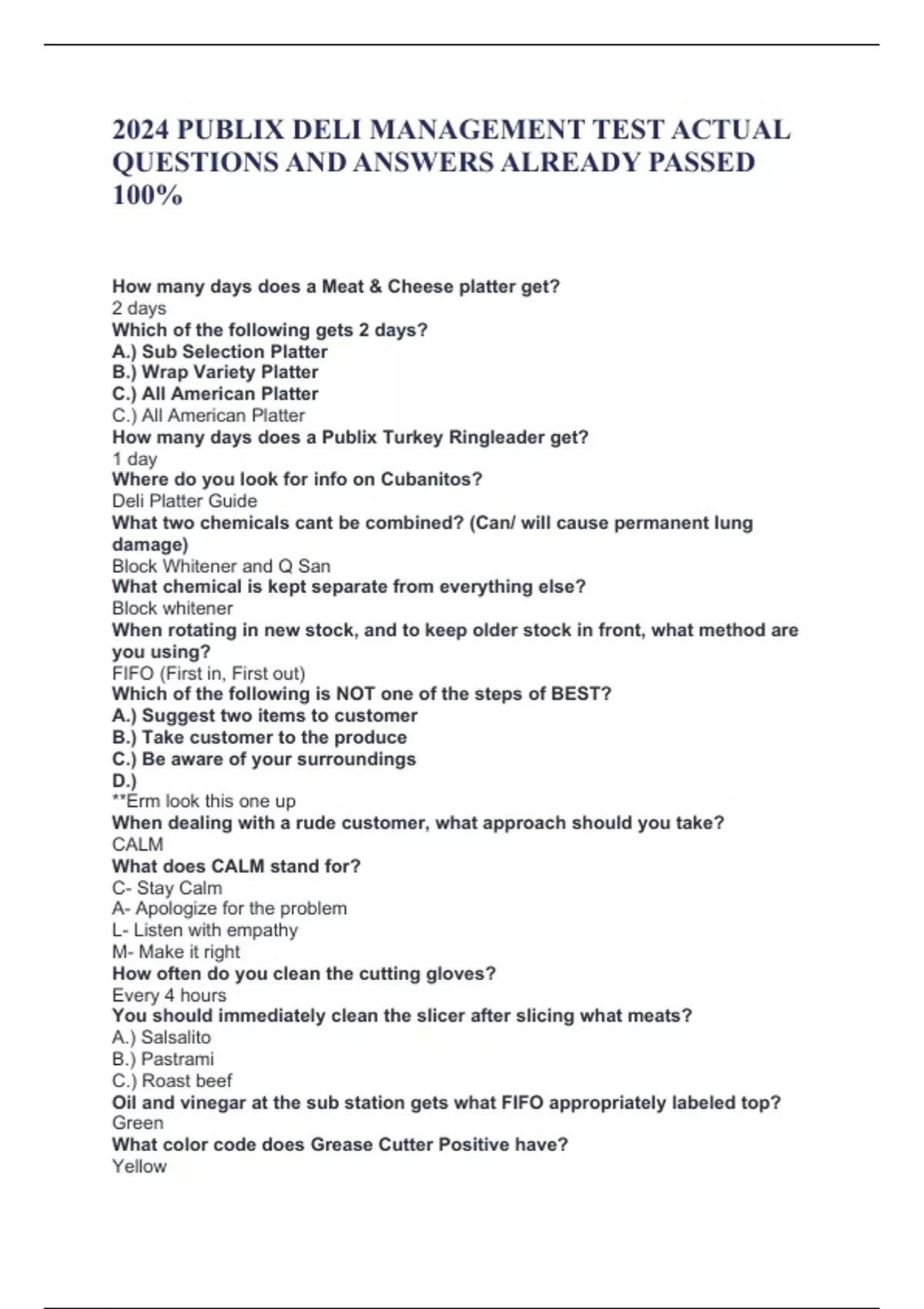 2024 PUBLIX DELI MANAGEMENT TEST ACTUAL QUESTIONS AND ANSWERS ALREADY PASSED 100%

How many days does a Meat & Cheese platter get?
2 days
Which of the following gets 2 days?
A.) Sub Selection Platter
B.) Wrap Variety Platter
C.) All American Platter
C.) All American Platter
How many days does a Publix Turkey Ringleader get?
1 day
Where do you look for info on Cubanitos?
Deli Platter Guide
What two chemicals cant be combined? (Can/ will cause permanent lung damage)
Block Whitener and Q San
What chemical is kept separate from everything else?
Block whitener
When rotating in new stock, and to keep older stock in front, what method are you using?
FIFO (First in, First out)
Which of the following is NOT one of the steps of BEST?
A.) Suggest two items to customer
B.) Take customer to the produce
C.) Be aware of your surroundings
D.)
**Erm look this one up
When dealing with a rude customer, what approach should you take?
CALM
What does CALM stand for?
C- Stay Calm
A- Apologize for the problem
L- Listen with empathy
M- Make it right
How often do you clean the cutting gloves?
Every 4 hours
You should immediately clean the slicer after slicing what meats?
A.) Salsalito
B.) Pastrami
C.) Roast beef
Oil and vinegar at the sub station gets what FIFO appropriately labeled top?
Green
What color code does Grease Cutter Positive have?
Yellow